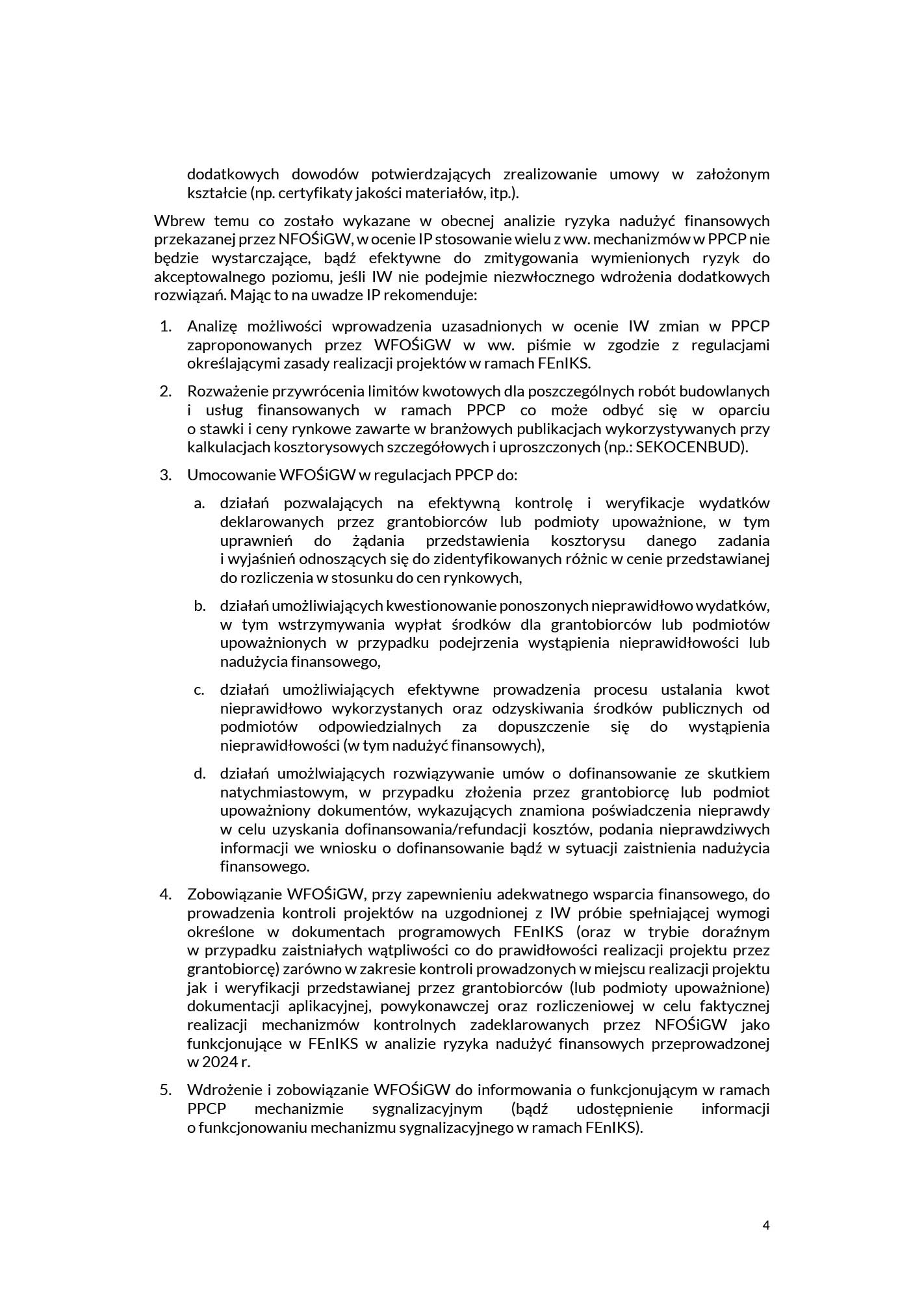 dodatkowych dowodów potwierdzających zrealizowanie umowy w założonym kształcie (np. certyfikaty jakości materiałów, itp.).

Wbrew temu co zostało wykazane w obecnej analizie ryzyka nadużyć finansowych przekazanej przez NFOŚiGW, w ocenie IP stosowanie wielu z ww. mechanizmów w PPCP nie będzie wystarczające, bądź efektywne do zmitygowania wymienionych ryzyk do akceptowalnego poziomu, jeśli IW nie podejmie niezwłocznego wdrożenia dodatkowych rozwiązań. Mając to na uwadze IP rekomenduje:

1. Analizę możliwości wprowadzenia uzasadnionych w ocenie IW zmian w PPCP zaproponowanych przez WFOŚiGW w ww. piśmie w zgodzie z regulacjami określającymi zasady realizacji projektów w ramach FEnIKS.

2. Rozważenie przywrócenia limitów kwotowych dla poszczególnych robót budowlanych i usług finansowanych w ramach PPCP co może odbyć się w oparciu o stawki i ceny rynkowe zawarte w branżowych publikacjach wykorzystywanych przy kalkulacjach kosztorysowych szczegółowych i uproszczonych (np.: SEKOCENBUD).

3. Umocowanie WFOŚiGW w regulacjach PPCP do:

a. działań pozwalających na efektywną kontrolę i weryfikacje wydatków deklarowanych przez grantobiorców lub podmioty upoważnione, w tym uprawnień do żądania przedstawienia kosztorysu danego zadania i wyjaśnień odnoszących się do zidentyfikowanych różnic w cenie przedstawianej do rozliczenia w stosunku do cen rynkowych,

b. działań umożliwiających kwestionowanie ponoszonych nieprawidłowo wydatków, w tym wstrzymywania wypłat środków dla grantobiorców lub podmiotów upoważnionych w przypadku podejrzenia wystąpienia nieprawidłowości lub nadużycia finansowego,

c. działań umożliwiających efektywne prowadzenia procesu ustalania kwot nieprawidłowo wykorzystanych oraz odzyskiwania środków publicznych od podmiotów odpowiedzialnych za dopuszczenie się do wystąpienia nieprawidłowości (w tym nadużyć finansowych),

d. działań umożlwiających rozwiązywanie umów o dofinansowanie ze skutkiem natychmiastowym, w przypadku złożenia przez grantobiorcę lub podmiot upoważniony dokumentów, wykazujących znamiona poświadczenia nieprawdy w celu uzyskania dofinansowania/refundacji kosztów, podania nieprawdziwych informacji we wniosku o dofinansowanie bądź w sytuacji zaistnienia nadużycia finansowego.

4. Zobowiązanie WFOŚiGW, przy zapewnieniu adekwatnego wsparcia finansowego, do prowadzenia kontroli projektów na uzgodnionej z IW próbie spełniającej wymogi określone w dokumentach programowych FEnIKS (oraz w trybie doraźnym w przypadku zaistniałych wątpliwości co do prawidłowości realizacji projektu przez grantobiorcę) zarówno w zakresie kontroli prowadzonych w miejscu realizacji projektu jak i weryfikacji przedstawianej przez grantobiorców (lub podmioty upoważnione) dokumentacji aplikacyjnej, powykonawczej oraz rozliczeniowej w celu faktycznej realizacji mechanizmów kontrolnych zadeklarowanych przez NFOŚiGW jako funkcjonujące w FEnIKS w analizie ryzyka nadużyć finansowych przeprowadzonej w 2024 r.

5. Wdrożenie i zobowiązanie WFOŚiGW do informowania o funkcjonującym w ramach PPCP mechanizmie sygnalizacyjnym (bądź udostępnienie informacji o funkcjonowaniu mechanizmu sygnalizacyjnego w ramach FEnIKS).

4